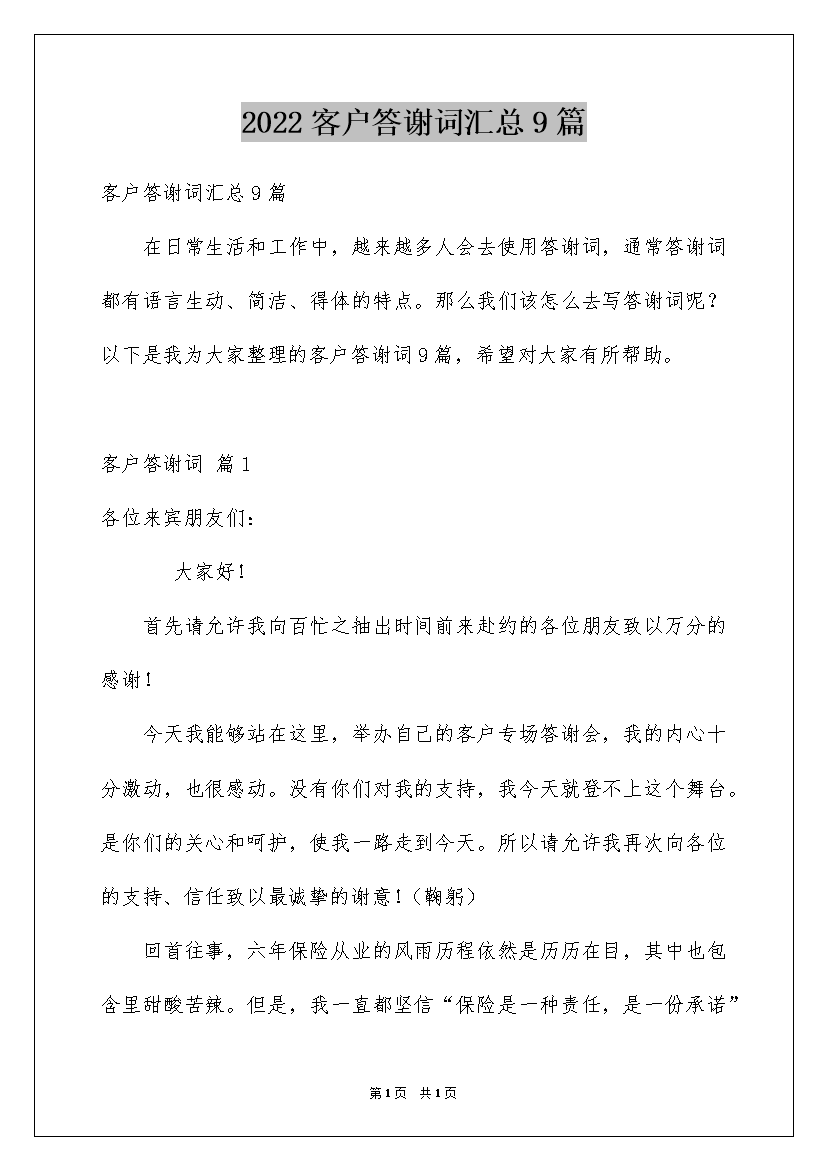 2022客户答谢词汇总9篇

客户答谢词汇总9篇

在日常生活和工作中，越来越多人会去使用答谢词，通常答谢词都有语言生动、简洁、得体的特点。那么我们该怎么去写答谢词呢？以下是我为大家整理的客户答谢词9篇，希望对大家有所帮助。

客户答谢词 篇1

各位来宾朋友们：

大家好！

首先请允许我向百忙之抽出时间前来赴约的各位朋友致以万分的感谢！

今天我能够站在这里，举办自己的客户专场答谢会，我的内心十分激动，也很感动。没有你们对我的支持，我今天就登不上这个舞台。是你们的关心和呵护，使我一路走到今天。所以请允许我再次向各位的支持、信任致以最诚挚的谢意！（鞠躬）

回首往事，六年保险从业的风雨历程依然是历历在目，其中也包含里甜酸苦辣。但是，我一直都坚信“保险是一种责任，是一份承诺”

第1页 共1页